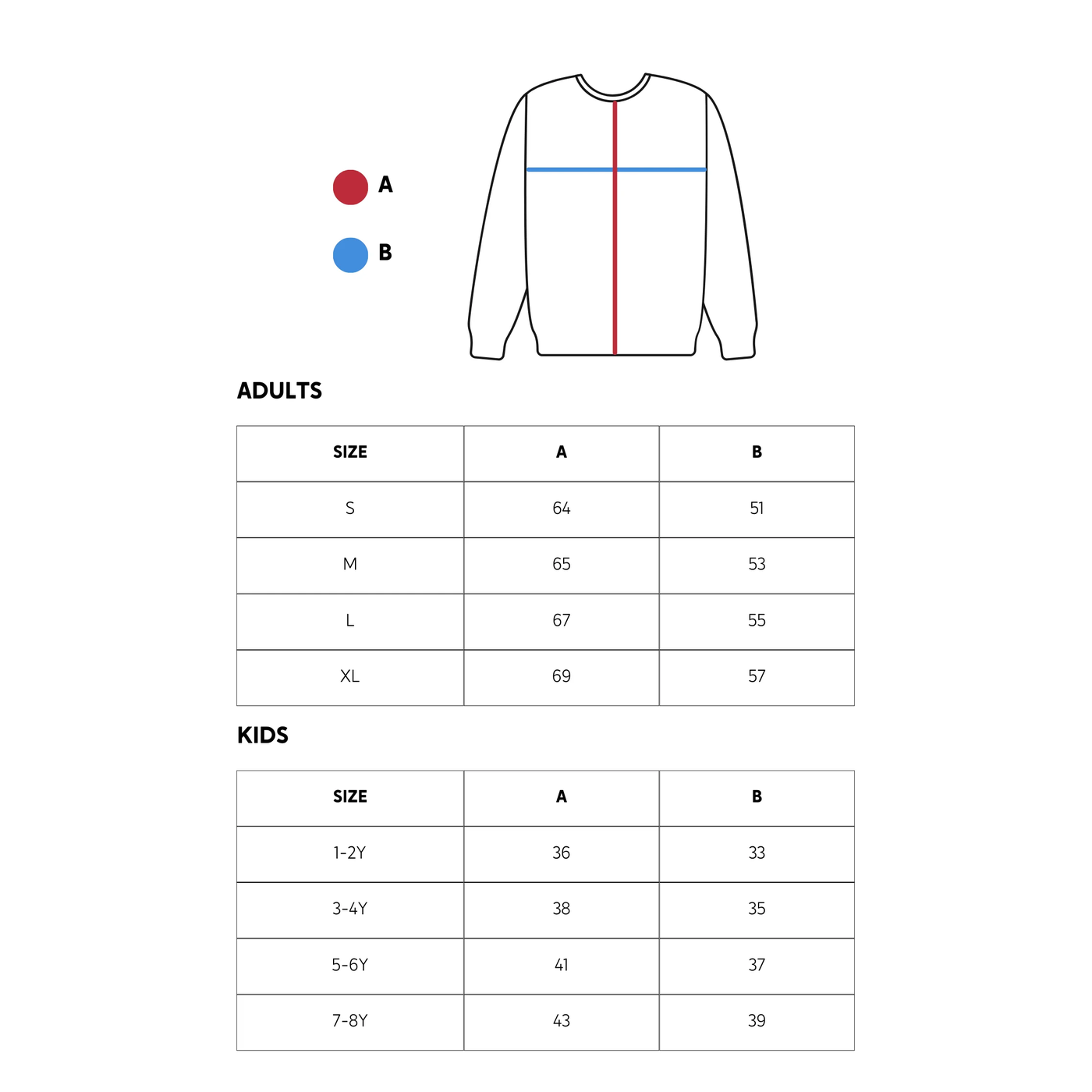 A

B

ADULTS

| SIZE | A | B |
|---|---|---|
| S | 64 | 51 |
| M | 65 | 53 |
| L | 67 | 55 |
| XL | 69 | 57 |

KIDS

| SIZE | A | B |
|---|---|---|
| 1-2Y | 36 | 33 |
| 3-4Y | 38 | 35 |
| 5-6Y | 41 | 37 |
| 7-8Y | 43 | 39 |